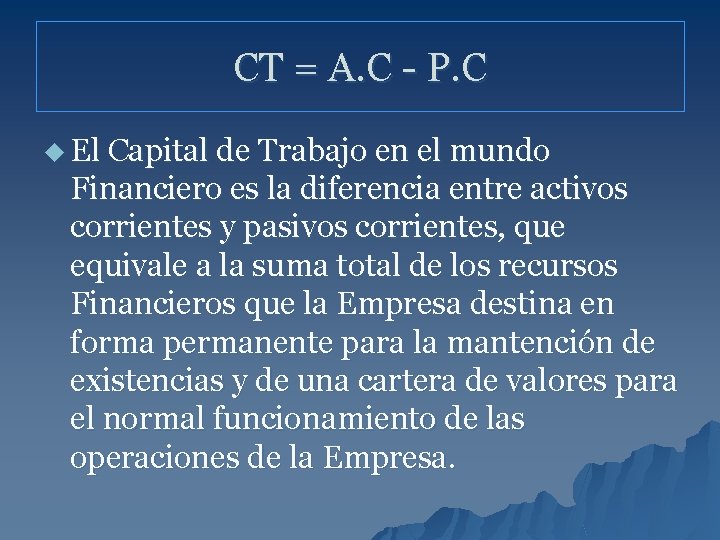 CT = A.C - P.C

El Capital de Trabajo en el mundo Financiero es la diferencia entre activos corrientes y pasivos corrientes, que equivale a la suma total de los recursos Financieros que la Empresa destina en forma permanente para la mantención de existencias y de una cartera de valores para el normal funcionamiento de las operaciones de la Empresa.